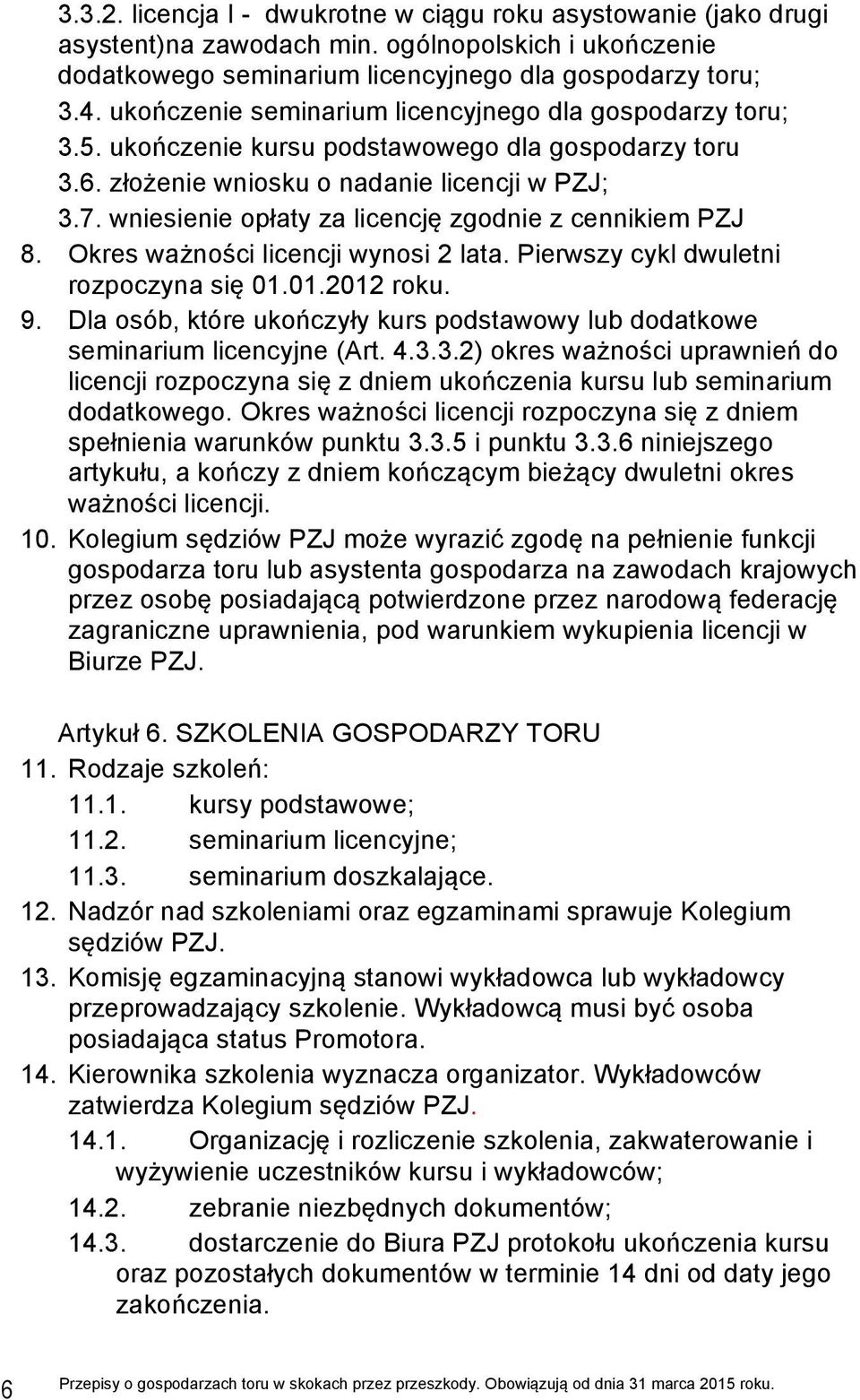 3.3.2. licencja I - dwukrotne w ciągu roku asystowanie (jako drugi asystent)na zawodach min. ogólnopolskich i ukończenie dodatkowego seminarium licencyjnego dla gospodarzy toru;

3.4. ukończenie seminarium licencyjnego dla gospodarzy toru;

3.5. ukończenie kursu podstawowego dla gospodarzy toru

3.6. złożenie wniosku o nadanie licencji w PZJ;

3.7. wniesienie opłaty za licencję zgodnie z cennikiem PZJ

8. Okres ważności licencji wynosi 2 lata. Pierwszy cykl dwuletni rozpoczyna się 01.01.2012 roku.

9. Dla osób, które ukończyły kurs podstawowy lub dodatkowe seminarium licencyjne (Art. 4.3.3.2) okres ważności uprawnień do licencji rozpoczyna się z dniem ukończenia kursu lub seminarium dodatkowego. Okres ważności licencji rozpoczyna się z dniem spełnienia warunków punktu 3.3.5 i punktu 3.3.6 niniejszego artykułu, a kończy z dniem kończącym bieżący dwuletni okres ważności licencji.

10. Kolegium sędziów PZJ może wyrazić zgodę na pełnienie funkcji gospodarza toru lub asystenta gospodarza na zawodach krajowych przez osobę posiadającą potwierdzone przez narodową federację zagraniczne uprawnienia, pod warunkiem wykupienia licencji w Biurze PZJ.

Artykuł 6. SZKOLENIA GOSPODARZY TORU

11. Rodzaje szkoleń:

11.1. kursy podstawowe;

11.2. seminarium licencyjne;

11.3. seminarium doszkalające.

12. Nadzór nad szkoleniami oraz egzaminami sprawuje Kolegium sędziów PZJ.

13. Komisję egzaminacyjną stanowi wykładowca lub wykładowcy przeprowadzający szkolenie. Wykładowcą musi być osoba posiadająca status Promotora.

14. Kierownika szkolenia wyznacza organizator. Wykładowców zatwierdza Kolegium sędziów PZJ.

14.1. Organizację i rozliczenie szkolenia, zakwaterowanie i wyżywienie uczestników kursu i wykładowców;

14.2. zebranie niezbędnych dokumentów;

14.3. dostarczenie do Biura PZJ protokołu ukończenia kursu oraz pozostałych dokumentów w terminie 14 dni od daty jego zakończenia.

6 Przepisy o gospodarzach toru w skokach przez przeszkody. Obowiązują od dnia 31 marca 2015 roku.